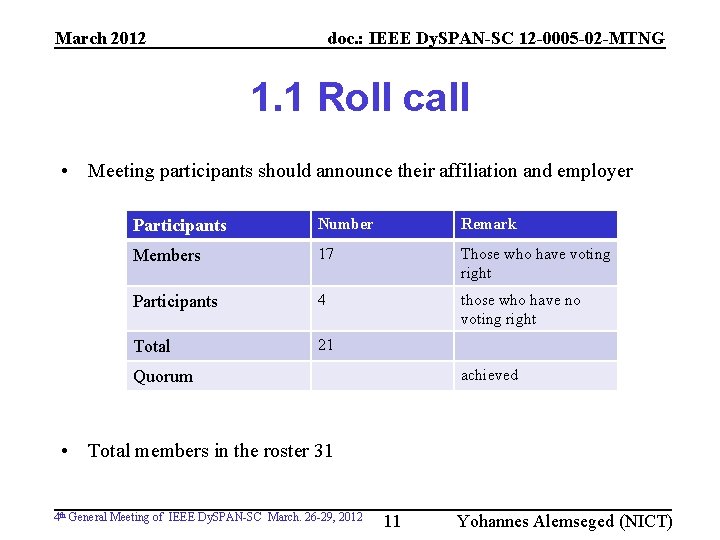 March 2012

doc.: IEEE DySPAN-SC 12-0005-02-MTNG

1.1 Roll call

• Meeting participants should announce their affiliation and employer

| Participants | Number | Remark |
|---|---|---|
| Members | 17 | Those who have voting right |
| Participants | 4 | those who have no voting right |
| Total | 21 | |
| Quorum | | achieved |

• Total members in the roster 31

4th General Meeting of IEEE DySPAN-SC March. 26-29, 2012

11

Yohannes Alemseged (NICT)